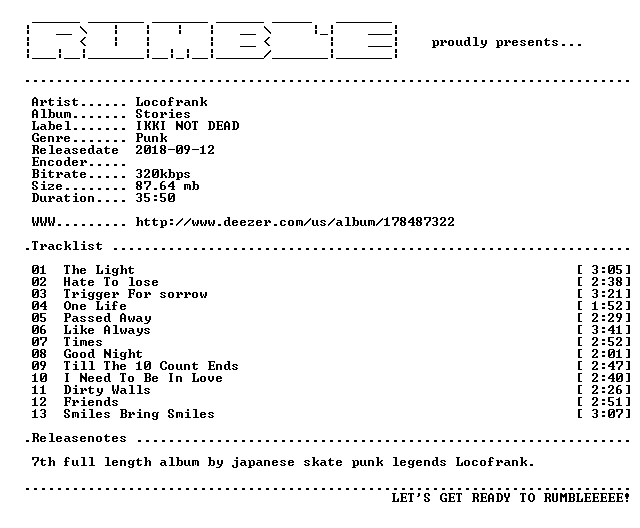 proudly presents...

Artist...... Locofrank
Album....... Stories
Label....... IKKI NOT DEAD
Genre....... Punk
Releasedate 2018-09-12
Encoder.....
Bitrate..... 320kbps
Size........ 87.64 mb
Duration.... 35:50

WWW......... http://www.deezer.com/us/album/178487322

.Tracklist

01 The Light [ 3:05]
02 Hate To lose [ 2:38]
03 Trigger For sorrow [ 3:21]
04 One Life [ 1:52]
05 Passed Away [ 2:29]
06 Like Always [ 3:41]
07 Times [ 2:52]
08 Good Night [ 2:01]
09 Till The 10 Count Ends [ 2:47]
10 I Need To Be In Love [ 2:40]
11 Dirty Walls [ 2:26]
12 Friends [ 2:51]
13 Smiles Bring Smiles [ 3:07]

.Releasenotes

7th full length album by japanese skate punk legends Locofrank.

LET'S GET READY TO RUMBLEEEEE!